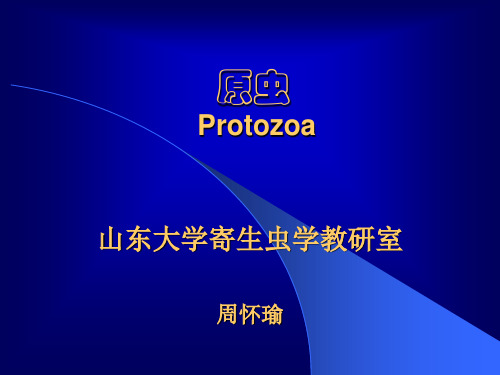 原虫
Protozoa

山东大学寄生虫学教研室

周怀瑜